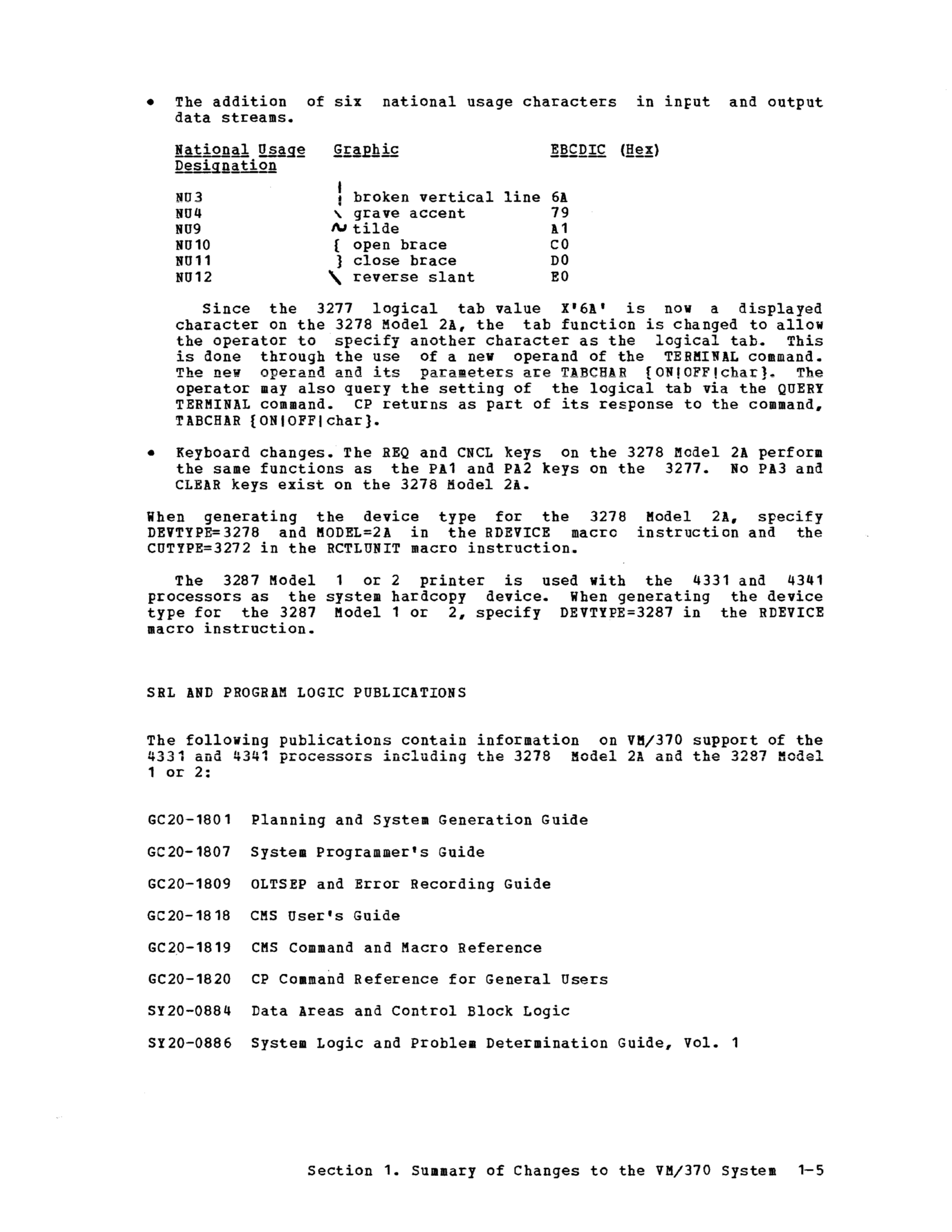 • The addition of six national usage characters in input and output data streams.

| National Usage Designation | Graphic | EBCDIC (Hex) |
|---|---|---|
| NU3 | ¦ broken vertical line | 6A |
| NU4 | ` grave accent | 79 |
| NU9 | ~ tilde | A1 |
| NU10 | { open brace | C0 |
| NU11 | } close brace | D0 |
| NU12 | \ reverse slant | E0 |

Since the 3277 logical tab value X'6A' is now a displayed character on the 3278 Model 2A, the tab function is changed to allow the operator to specify another character as the logical tab. This is done through the use of a new operand of the TERMINAL command. The new operand and its parameters are TABCHAR {ON|OFF|char}. The operator may also query the setting of the logical tab via the QUERY TERMINAL command. CP returns as part of its response to the command, TABCHAR {ON|OFF|char}.

• Keyboard changes. The REQ and CNCL keys on the 3278 Model 2A perform the same functions as the PA1 and PA2 keys on the 3277. No PA3 and CLEAR keys exist on the 3278 Model 2A.

When generating the device type for the 3278 Model 2A, specify DEVTYPE=3278 and MODEL=2A in the RDEVICE macro instruction and the CUTYPE=3272 in the RCTLUNIT macro instruction.

The 3287 Model 1 or 2 printer is used with the 4331 and 4341 processors as the system hardcopy device. When generating the device type for the 3287 Model 1 or 2, specify DEVTYPE=3287 in the RDEVICE macro instruction.

SRL AND PROGRAM LOGIC PUBLICATIONS

The following publications contain information on VM/370 support of the 4331 and 4341 processors including the 3278 Model 2A and the 3287 Model 1 or 2:

GC20-1801 Planning and System Generation Guide

GC20-1807 System Programmer's Guide

GC20-1809 OLTSEP and Error Recording Guide

GC20-1818 CMS User's Guide

GC20-1819 CMS Command and Macro Reference

GC20-1820 CP Command Reference for General Users

SY20-0884 Data Areas and Control Block Logic

SY20-0886 System Logic and Problem Determination Guide, Vol. 1

Section 1. Summary of Changes to the VM/370 System 1-5